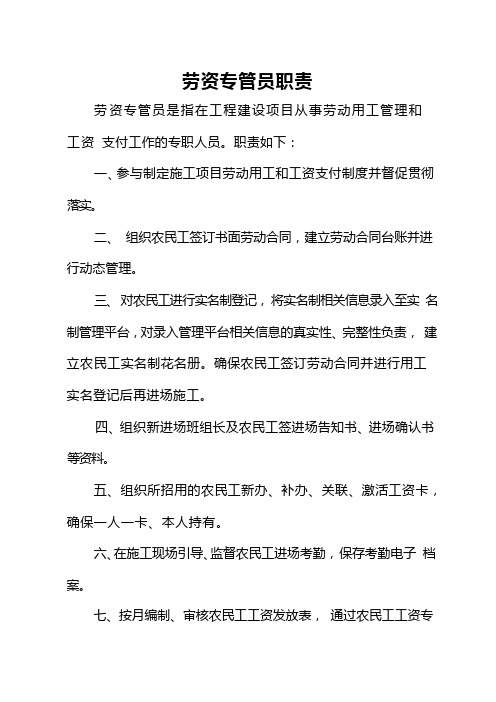 劳资专管员职责

劳资专管员是指在工程建设项目从事劳动用工管理和工资 支付工作的专职人员。职责如下：

一、参与制定施工项目劳动用工和工资支付制度并督促贯彻落实。

二、 组织农民工签订书面劳动合同，建立劳动合同台账并进行动态管理。

三、对农民工进行实名制登记，将实名制相关信息录入至实 名制管理平台，对录入管理平台相关信息的真实性、完整性负责， 建立农民工实名制花名册。确保农民工签订劳动合同并进行用工实名登记后再进场施工。

四、组织新进场班组长及农民工签进场告知书、进场确认书等资料。

五、组织所招用的农民工新办、补办、关联、激活工资卡，确保一人一卡、本人持有。

六、在施工现场引导、监督农民工进场考勤，保存考勤电子 档案。

七、按月编制、审核农民工工资发放表， 通过农民工工资专